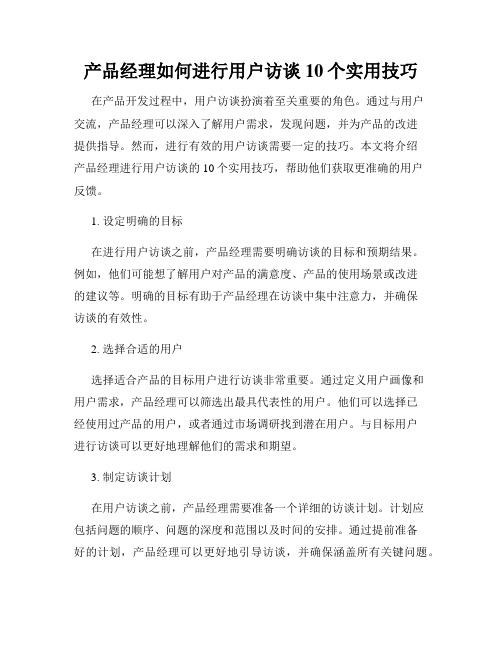 产品经理如何进行用户访谈 10 个实用技巧

在产品开发过程中，用户访谈扮演着至关重要的角色。通过与用户交流，产品经理可以深入了解用户需求，发现问题，并为产品的改进提供指导。然而，进行有效的用户访谈需要一定的技巧。本文将介绍产品经理进行用户访谈的 10 个实用技巧，帮助他们获取更准确的用户反馈。

1. 设定明确的目标

在进行用户访谈之前，产品经理需要明确访谈的目标和预期结果。例如，他们可能想了解用户对产品的满意度、产品的使用场景或改进的建议等。明确的目标有助于产品经理在访谈中集中注意力，并确保访谈的有效性。

2. 选择合适的用户

选择适合产品的目标用户进行访谈非常重要。通过定义用户画像和用户需求，产品经理可以筛选出最具代表性的用户。他们可以选择已经使用过产品的用户，或者通过市场调研找到潜在用户。与目标用户进行访谈可以更好地理解他们的需求和期望。

3. 制定访谈计划

在用户访谈之前，产品经理需要准备一个详细的访谈计划。计划应包括问题的顺序、问题的深度和范围以及时间的安排。通过提前准备好的计划，产品经理可以更好地引导访谈，并确保涵盖所有关键问题。